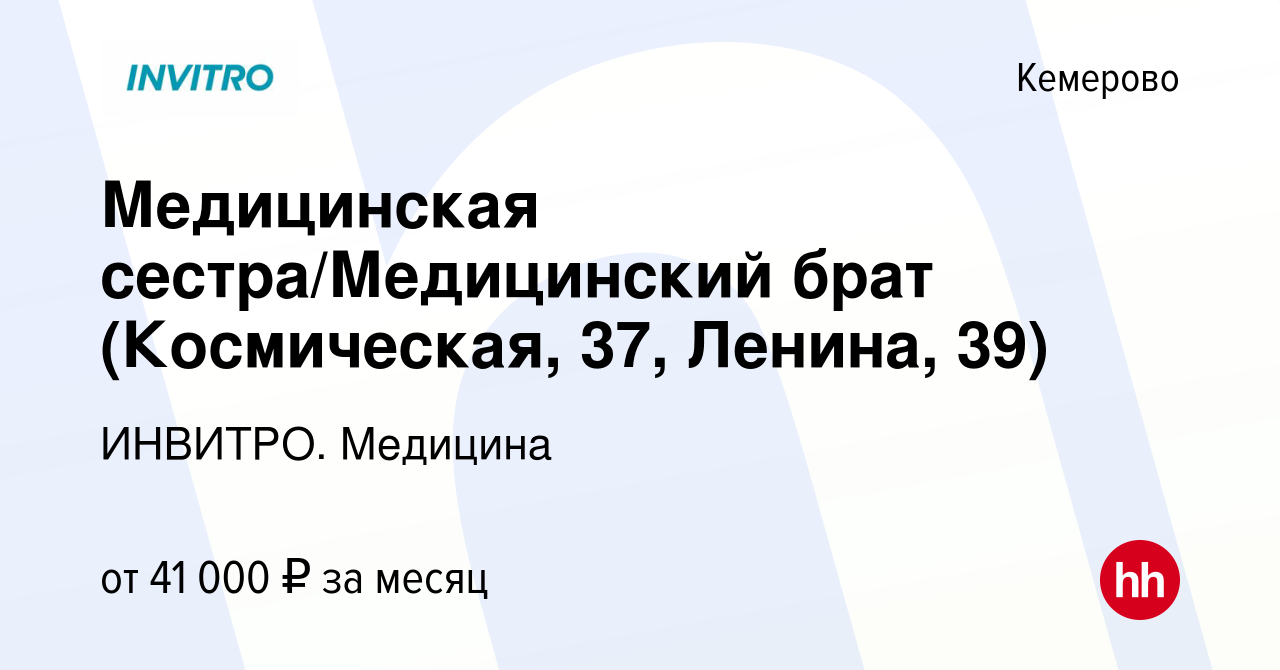 INVITRO

Кемерово

Медицинская сестра/Медицинский брат (Космическая, 37, Ленина, 39)

ИНВИТРО. Медицина

от 41 000 ₽ за месяц

hh